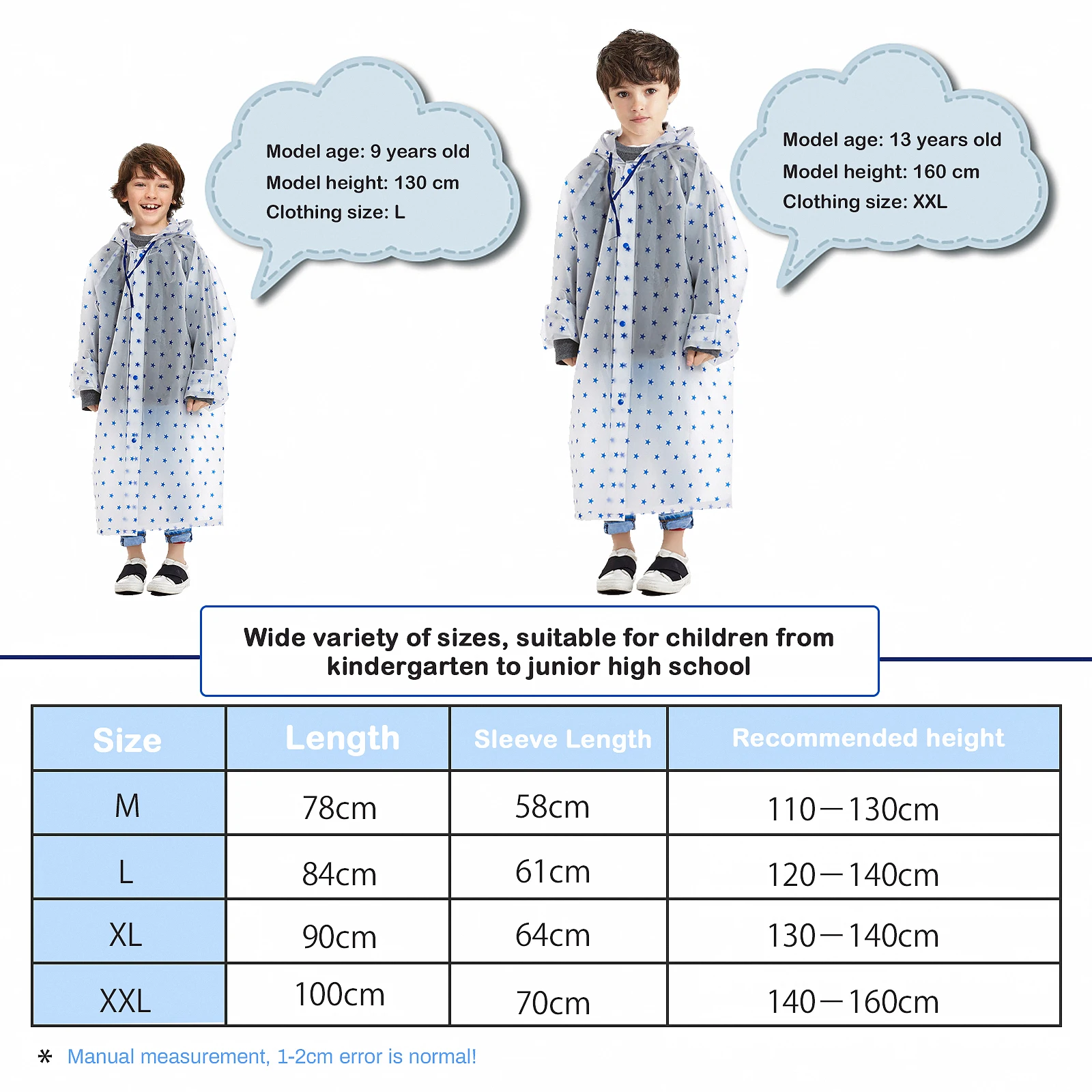 Model age: 9 years old
Model height: 130 cm
Clothing size: L

Model age: 13 years old
Model height: 160 cm
Clothing size: XXL

Wide variety of sizes, suitable for children from kindergarten to junior high school

| Size | Length | Sleeve Length | Recommended height |
|---|---|---|---|
| M | 78cm | 58cm | 110—130cm |
| L | 84cm | 61cm | 120—140cm |
| XL | 90cm | 64cm | 130—140cm |
| XXL | 100cm | 70cm | 140—160cm |

* Manual measurement, 1-2cm error is normal!